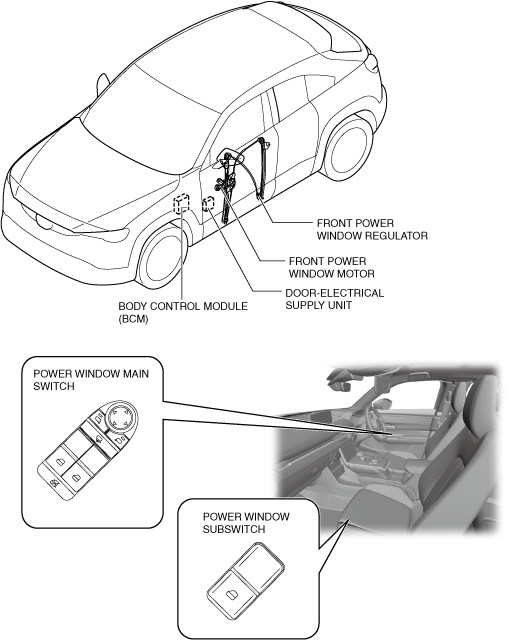 FRONT POWER WINDOW REGULATOR

FRONT POWER WINDOW MOTOR

DOOR-ELECTRICAL SUPPLY UNIT

BODY CONTROL MODULE (BCM)

POWER WINDOW MAIN SWITCH

POWER WINDOW SUBSWITCH